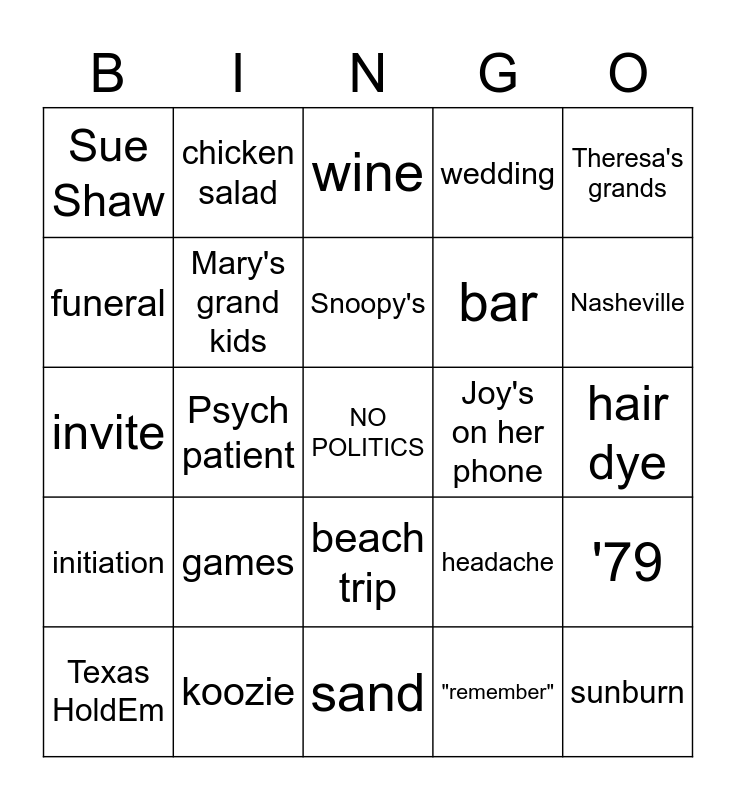 | B | I | N | G | O |
|---|---|---|---|---|
| Sue Shaw | chicken salad | wine | wedding | Theresa's grands |
| funeral | Mary's grand kids | Snoopy's | bar | Nasheville |
| invite | Psych patient | NO POLITICS | Joy's on her phone | hair dye |
| initiation | games | beach trip | headache | '79 |
| Texas HoldEm | koozie | sand | "remember" | sunburn |